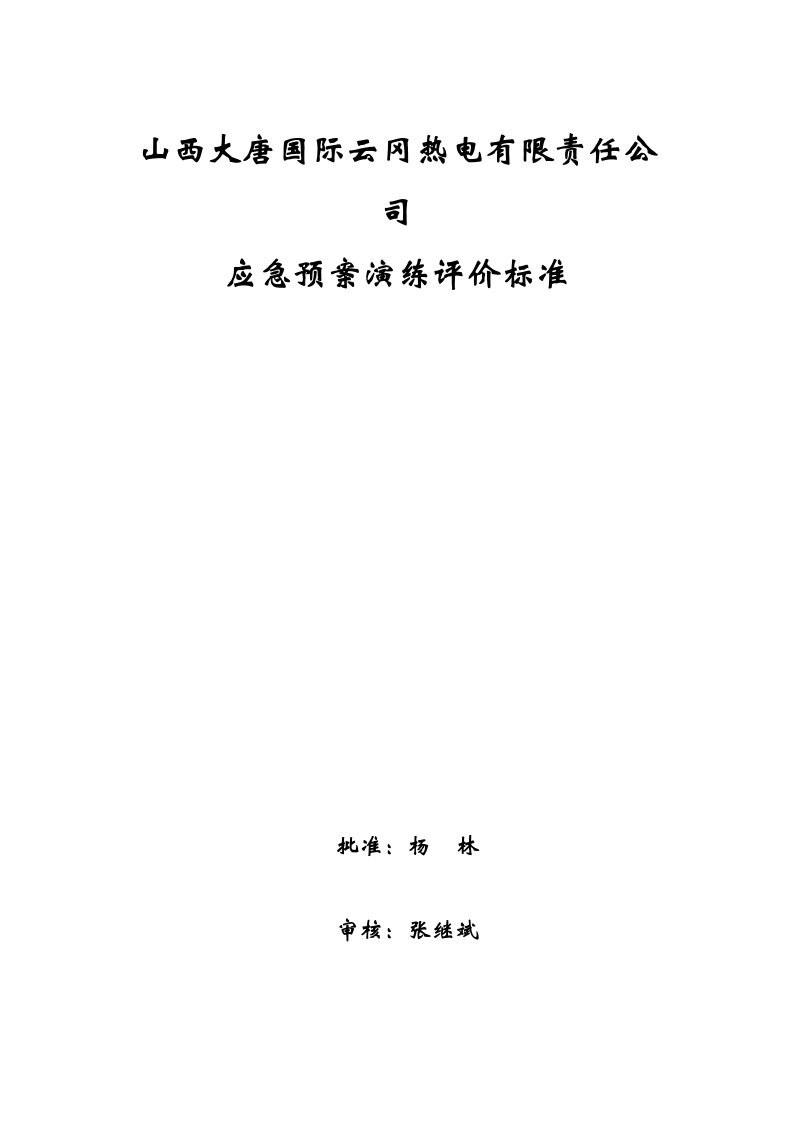 山西大唐国际云冈热电有限责任公司

应急预案演练评价标准

批准：杨　林

审核：张继斌